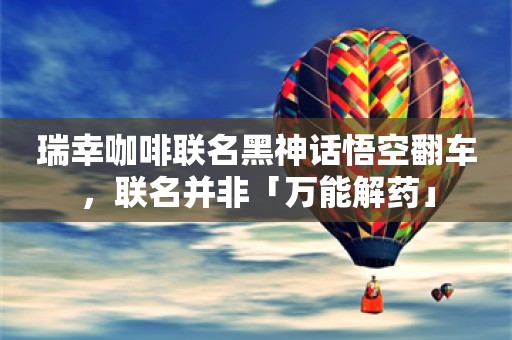 瑞幸咖啡联名黑神话悟空翻车，联名并非「万能解药」